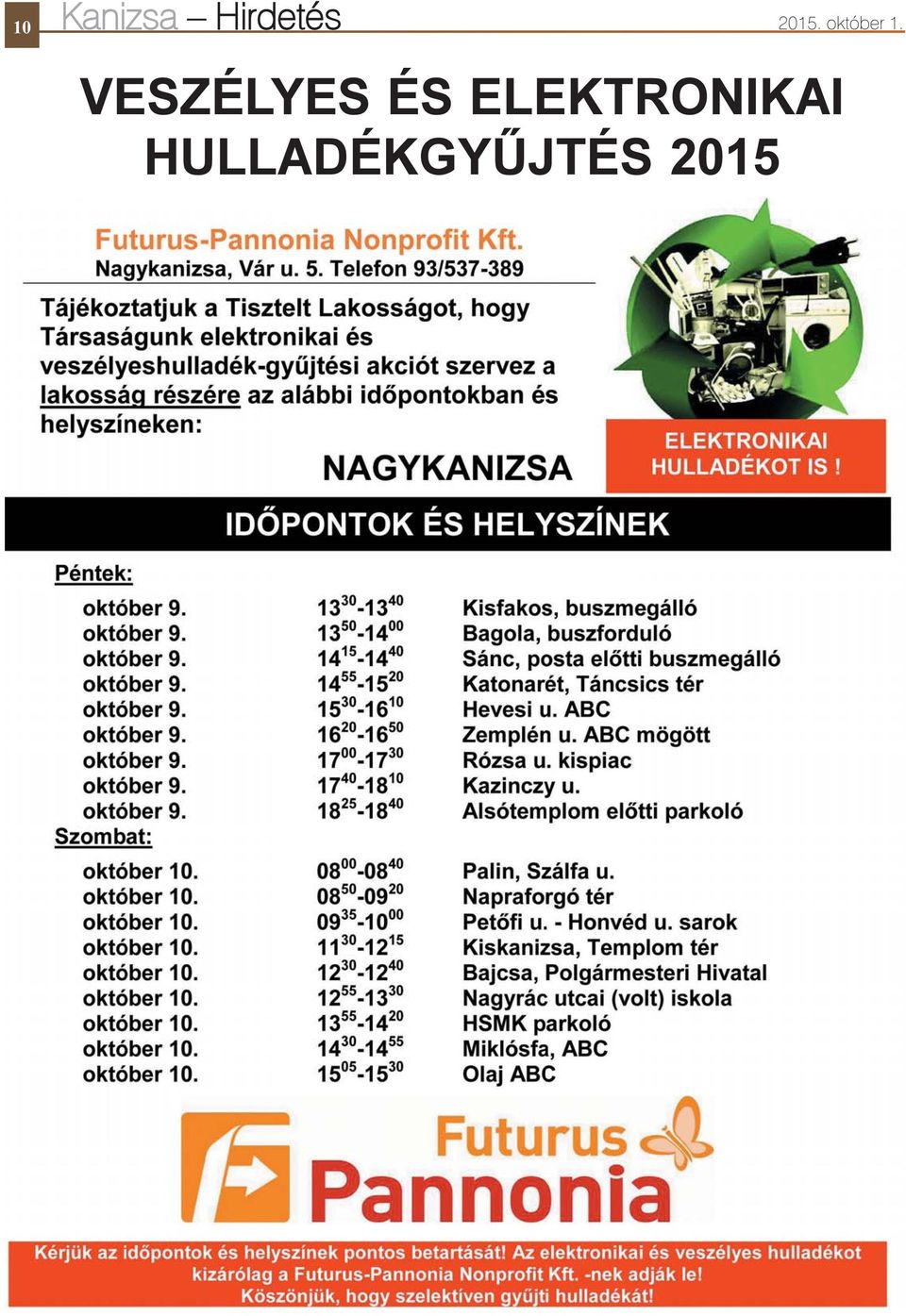 10 Kanizsa – Hirdetés 2015. október 1.

VESZÉLYES ÉS ELEKTRONIKAI HULLADÉKGYŰJTÉS 2015

Futurus-Pannonia Nonprofit Kft.
Nagykanizsa, Vár u. 5. Telefon 93/537-389

Tájékoztatjuk a Tisztelt Lakosságot, hogy Társaságunk elektronikai és veszélyeshulladék-gyűjtési akciót szervez a lakosság részére az alábbi időpontokban és helyszíneken:

ELEKTRONIKAI HULLADÉKOT IS !

NAGYKANIZSA

IDŐPONTOK ÉS HELYSZÍNEK

Péntek:

| | | |
|---|---|---|
| október 9. | $13^{30}$-$13^{40}$ | Kisfakos, buszmegálló |
| október 9. | $13^{50}$-$14^{00}$ | Bagola, buszforduló |
| október 9. | $14^{15}$-$14^{40}$ | Sánc, posta előtti buszmegálló |
| október 9. | $14^{55}$-$15^{20}$ | Katonarét, Táncsics tér |
| október 9. | $15^{30}$-$16^{10}$ | Hevesi u. ABC |
| október 9. | $16^{20}$-$16^{50}$ | Zemplén u. ABC mögött |
| október 9. | $17^{00}$-$17^{30}$ | Rózsa u. kispiac |
| október 9. | $17^{40}$-$18^{10}$ | Kazinczy u. |
| október 9. | $18^{25}$-$18^{40}$ | Alsótemplom előtti parkoló |

Szombat:

| | | |
|---|---|---|
| október 10. | $08^{00}$-$08^{40}$ | Palin, Szálfa u. |
| október 10. | $08^{50}$-$09^{20}$ | Napraforgó tér |
| október 10. | $09^{35}$-$10^{00}$ | Petőfi u. - Honvéd u. sarok |
| október 10. | $11^{30}$-$12^{15}$ | Kiskanizsa, Templom tér |
| október 10. | $12^{30}$-$12^{40}$ | Bajcsa, Polgármesteri Hivatal |
| október 10. | $12^{55}$-$13^{30}$ | Nagyrác utcai (volt) iskola |
| október 10. | $13^{55}$-$14^{20}$ | HSMK parkoló |
| október 10. | $14^{30}$-$14^{55}$ | Miklósfa, ABC |
| október 10. | $15^{05}$-$15^{30}$ | Olaj ABC |

Futurus Pannonia

Kérjük az időpontok és helyszínek pontos betartását! Az elektronikai és veszélyes hulladékot kizárólag a Futurus-Pannonia Nonprofit Kft. -nek adják le! Köszönjük, hogy szelektíven gyűjti hulladékát!